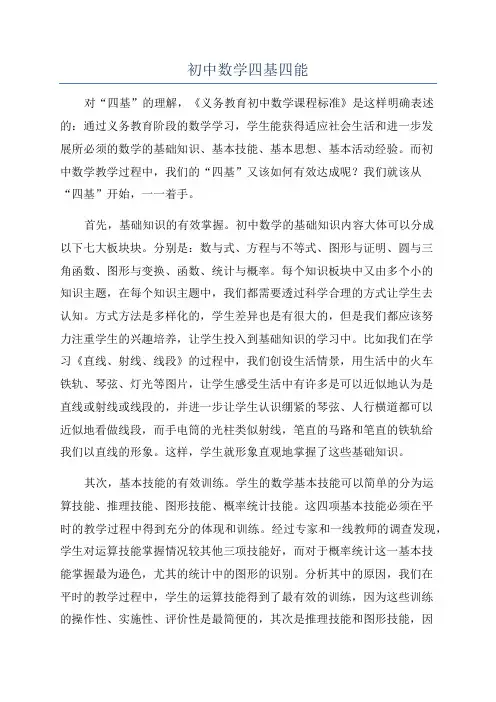 初中数学四基四能

对“四基”的理解，《义务教育初中数学课程标准》是这样明确表述的：通过义务教育阶段的数学学习，学生能获得适应社会生活和进一步发展所必须的数学的基础知识、基本技能、基本思想、基本活动经验。而初中数学教学过程中，我们的“四基”又该如何有效达成呢？我们就该从“四基”开始，一一着手。

首先，基础知识的有效掌握。初中数学的基础知识内容大体可以分成以下七大板块块。分别是：数与式、方程与不等式、图形与证明、圆与三角函数、图形与变换、函数、统计与概率。每个知识板块中又由多个小的知识主题，在每个知识主题中，我们都需要透过科学合理的方式让学生去认知。方式方法是多样化的，学生差异也是有很大的，但是我们都应该努力注重学生的兴趣培养，让学生投入到基础知识的学习中。比如我们在学习《直线、射线、线段》的过程中，我们创设生活情景，用生活中的火车铁轨、琴弦、灯光等图片，让学生感受生活中有许多是可以近似地认为是直线或射线或线段的，并进一步让学生认识绷紧的琴弦、人行横道都可以近似地看做线段，而手电筒的光柱类似射线，笔直的马路和笔直的铁轨给我们以直线的形象。这样，学生就形象直观地掌握了这些基础知识。

其次，基本技能的有效训练。学生的数学基本技能可以简单的分为运算技能、推理技能、图形技能、概率统计技能。这四项基本技能必须在平时的教学过程中得到充分的体现和训练。经过专家和一线教师的调查发现，学生对运算技能掌握情况较其他三项技能好，而对于概率统计这一基本技能掌握最为逊色，尤其的统计中的图形的识别。分析其中的原因，我们在平时的教学过程中，学生的运算技能得到了最有效的训练，因为这些训练的操作性、实施性、评价性是最简便的，其次是推理技能和图形技能，因